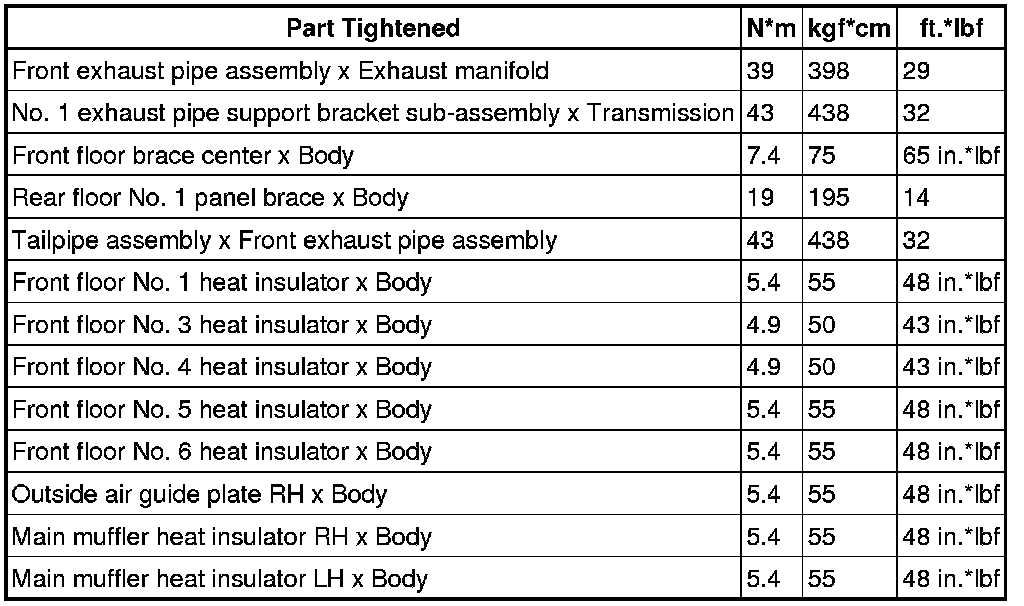 | Part Tightened | N*m | kgf*cm | ft.*lbf |
|---|---|---|---|
| Front exhaust pipe assembly x Exhaust manifold | 39 | 398 | 29 |
| No. 1 exhaust pipe support bracket sub-assembly x Transmission | 43 | 438 | 32 |
| Front floor brace center x Body | 7.4 | 75 | 65 in.*lbf |
| Rear floor No. 1 panel brace x Body | 19 | 195 | 14 |
| Tailpipe assembly x Front exhaust pipe assembly | 43 | 438 | 32 |
| Front floor No. 1 heat insulator x Body | 5.4 | 55 | 48 in.*lbf |
| Front floor No. 3 heat insulator x Body | 4.9 | 50 | 43 in.*lbf |
| Front floor No. 4 heat insulator x Body | 4.9 | 50 | 43 in.*lbf |
| Front floor No. 5 heat insulator x Body | 5.4 | 55 | 48 in.*lbf |
| Front floor No. 6 heat insulator x Body | 5.4 | 55 | 48 in.*lbf |
| Outside air guide plate RH x Body | 5.4 | 55 | 48 in.*lbf |
| Main muffler heat insulator RH x Body | 5.4 | 55 | 48 in.*lbf |
| Main muffler heat insulator LH x Body | 5.4 | 55 | 48 in.*lbf |